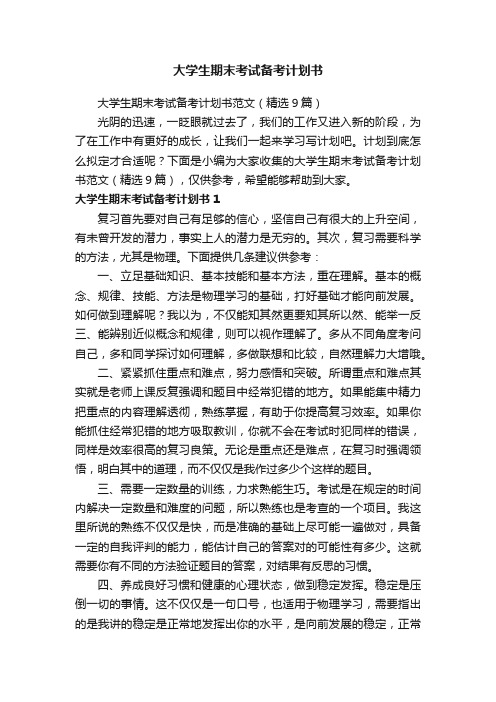 大学生期末考试备考计划书

大学生期末考试备考计划书范文（精选9篇）

光阴的迅速，一眨眼就过去了，我们的工作又进入新的阶段，为了在工作中有更好的成长，让我们一起来学习写计划吧。计划到底怎么拟定才合适呢？下面是小编为大家收集的大学生期末考试备考计划书范文（精选9篇），仅供参考，希望能够帮助到大家。

大学生期末考试备考计划书1

复习首先要对自己有足够的信心，坚信自己有很大的上升空间，有未曾开发的潜力，事实上人的潜力是无穷的。其次，复习需要科学的方法，尤其是物理。下面提供几条建议供参考：

一、立足基础知识、基本技能和基本方法，重在理解。基本的概念、规律、技能、方法是物理学习的基础，打好基础才能向前发展。如何做到理解呢？我以为，不仅能知其然更要知其所以然、能举一反三、能辨别近似概念和规律，则可以视作理解了。多从不同角度考问自己，多和同学探讨如何理解，多做联想和比较，自然理解力大增哦。

二、紧紧抓住重点和难点，努力感悟和突破。所谓重点和难点其实就是老师上课反复强调和题目中经常犯错的地方。如果能集中精力把重点的内容理解透彻，熟练掌握，有助于你提高复习效率。如果你能抓住经常犯错的地方吸取教训，你就不会在考试时犯同样的错误，同样是效率很高的复习良策。无论是重点还是难点，在复习时强调领悟，明白其中的道理，而不仅仅是我作过多少个这样的题目。

三、需要一定数量的训练，力求熟能生巧。考试是在规定的时间内解决一定数量和难度的问题，所以熟练也是考查的一个项目。我这里所说的熟练不仅仅是快，而是准确的基础上尽可能一遍做对，具备一定的自我评判的能力，能估计自己的答案对的可能性有多少。这就需要你有不同的方法验证题目的答案，对结果有反思的习惯。

四、养成良好习惯和健康的心理状态，做到稳定发挥。稳定是压倒一切的事情。这不仅仅是一句口号，也适用于物理学习，需要指出的是我讲的稳定是正常地发挥出你的水平，是向前发展的稳定，正常